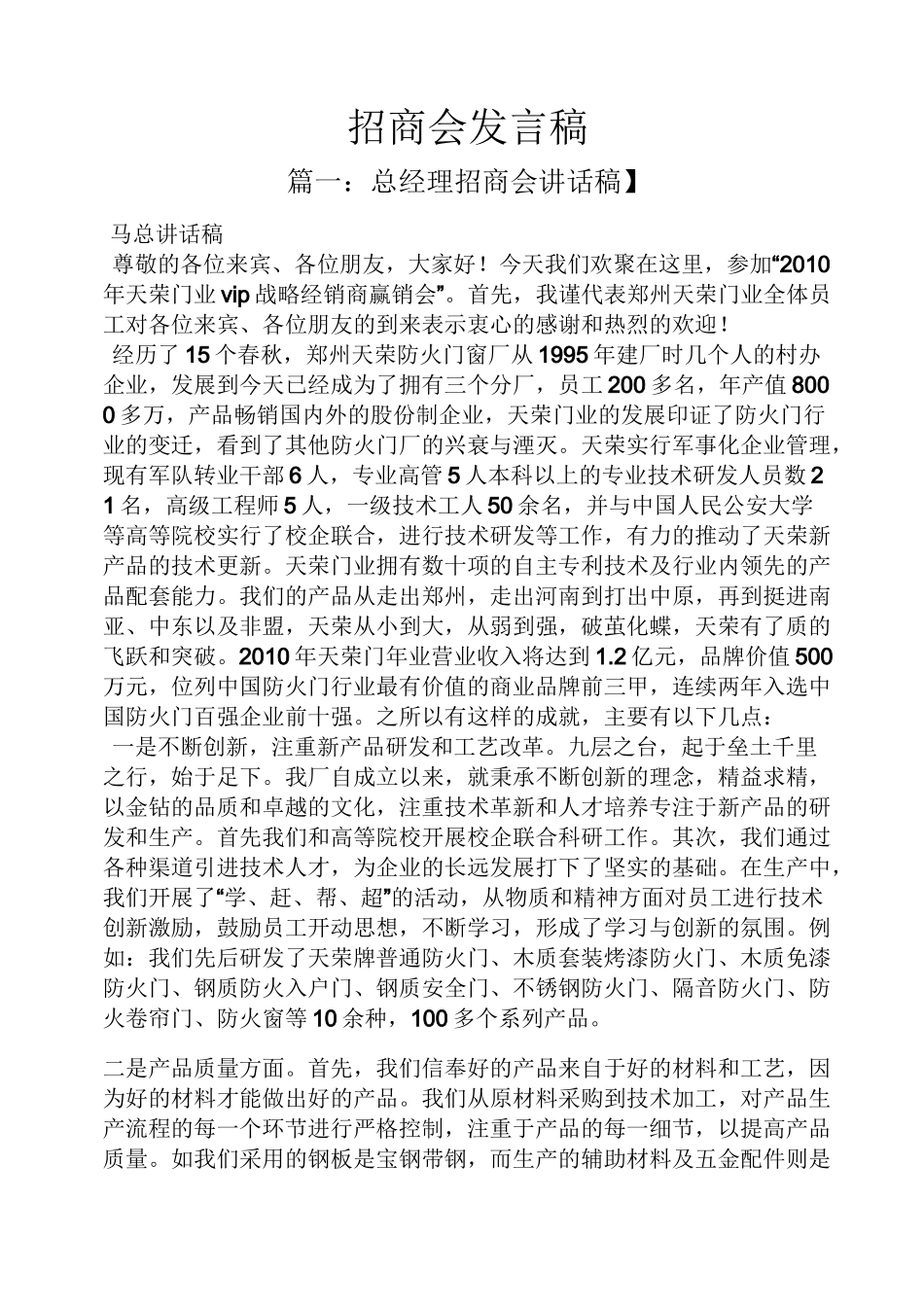 招商会发言稿

篇一：总经理招商会讲话稿】

马总讲话稿

尊敬的各位来宾、各位朋友，大家好！今天我们欢聚在这里，参加“2010年天荣门业vip战略经销商赢销会”。首先，我谨代表郑州天荣门业全体员工对各位来宾、各位朋友的到来表示衷心的感谢和热烈的欢迎！

经历了15个春秋，郑州天荣防火门窗厂从1995年建厂时几个人的村办企业，发展到今天已经成为了拥有三个分厂，员工200多名，年产值8000多万，产品畅销国内外的股份制企业，天荣门业的发展印证了防火门行业的变迁，看到了其他防火门厂的兴衰与湮灭。天荣实行军事化企业管理，现有军队转业干部6人，专业高管5人本科以上的专业技术研发人员数21名，高级工程师5人，一级技术工人50余名，并与中国人民公安大学等高等院校实行了校企联合，进行技术研发等工作，有力的推动了天荣新产品的技术更新。天荣门业拥有数十项的自主专利技术及行业内领先的产品配套能力。我们的产品从走出郑州，走出河南到打出中原，再到挺进南亚、中东以及非盟，天荣从小到大，从弱到强，破茧化蝶，天荣有了质的飞跃和突破。2010年天荣门年业营业收入将达到1.2亿元，品牌价值500万元，位列中国防火门行业最有价值的商业品牌前三甲，连续两年入选中国防火门百强企业前十强。之所以有这样的成就，主要有以下几点：

一是不断创新，注重新产品研发和工艺改革。九层之台，起于垒土千里之行，始于足下。我厂自成立以来，就秉承不断创新的理念，精益求精，以金钻的品质和卓越的文化，注重技术革新和人才培养专注于新产品的研发和生产。首先我们和高等院校开展校企联合科研工作。其次，我们通过各种渠道引进技术人才，为企业的长远发展打下了坚实的基础。在生产中，我们开展了“学、赶、帮、超”的活动，从物质和精神方面对员工进行技术创新激励，鼓励员工开动思想，不断学习，形成了学习与创新的氛围。例如：我们先后研发了天荣牌普通防火门、木质套装烤漆防火门、木质免漆防火门、钢质防火入户门、钢质安全门、不锈钢防火门、隔音防火门、防火卷帘门、防火窗等10余种，100多个系列产品。

二是产品质量方面。首先，我们信奉好的产品来自于好的材料和工艺，因为好的材料才能做出好的产品。我们从原材料采购到技术加工，对产品生产流程的每一个环节进行严格控制，注重于产品的每一细节，以提高产品质量。如我们采用的钢板是宝钢带钢，而生产的辅助材料及五金配件则是